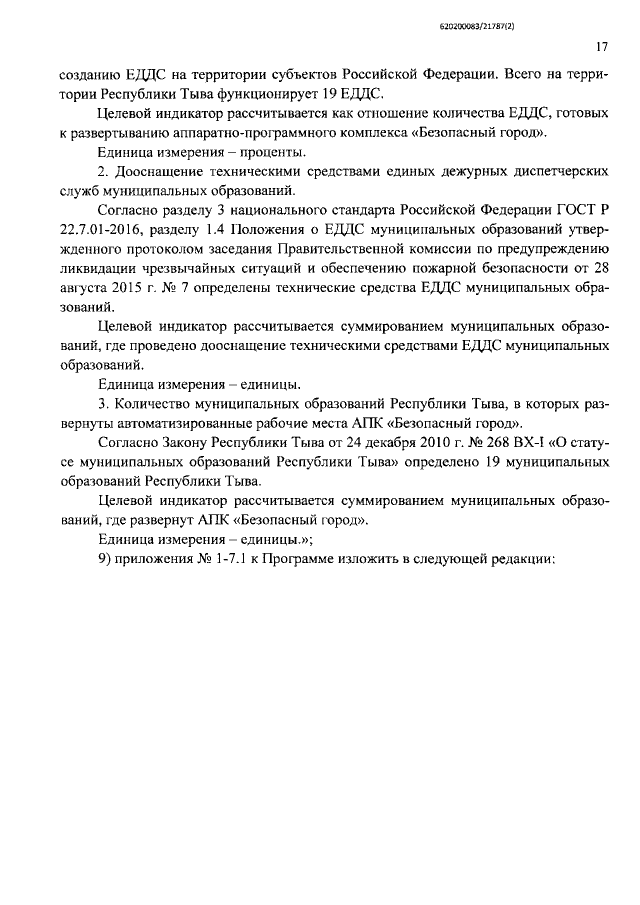 620200083/21787(2)

17

созданию ЕДДС на территории субъектов Российской Федерации. Всего на территории Республики Тыва функционирует 19 ЕДДС.

Целевой индикатор рассчитывается как отношение количества ЕДДС, готовых к развертыванию аппаратно-программного комплекса «Безопасный город».

Единица измерения – проценты.

2. Дооснащение техническими средствами единых дежурных диспетчерских служб муниципальных образований.

Согласно разделу 3 национального стандарта Российской Федерации ГОСТ Р 22.7.01-2016, разделу 1.4 Положения о ЕДДС муниципальных образований утвержденного протоколом заседания Правительственной комиссии по предупреждению ликвидации чрезвычайных ситуаций и обеспечению пожарной безопасности от 28 августа 2015 г. № 7 определены технические средства ЕДДС муниципальных образований.

Целевой индикатор рассчитывается суммированием муниципальных образований, где проведено дооснащение техническими средствами ЕДДС муниципальных образований.

Единица измерения – единицы.

3. Количество муниципальных образований Республики Тыва, в которых развернуты автоматизированные рабочие места АПК «Безопасный город».

Согласно Закону Республики Тыва от 24 декабря 2010 г. № 268 ВХ-I «О статусе муниципальных образований Республики Тыва» определено 19 муниципальных образований Республики Тыва.

Целевой индикатор рассчитывается суммированием муниципальных образований, где развернут АПК «Безопасный город».

Единица измерения – единицы.»;

9) приложения № 1-7.1 к Программе изложить в следующей редакции: